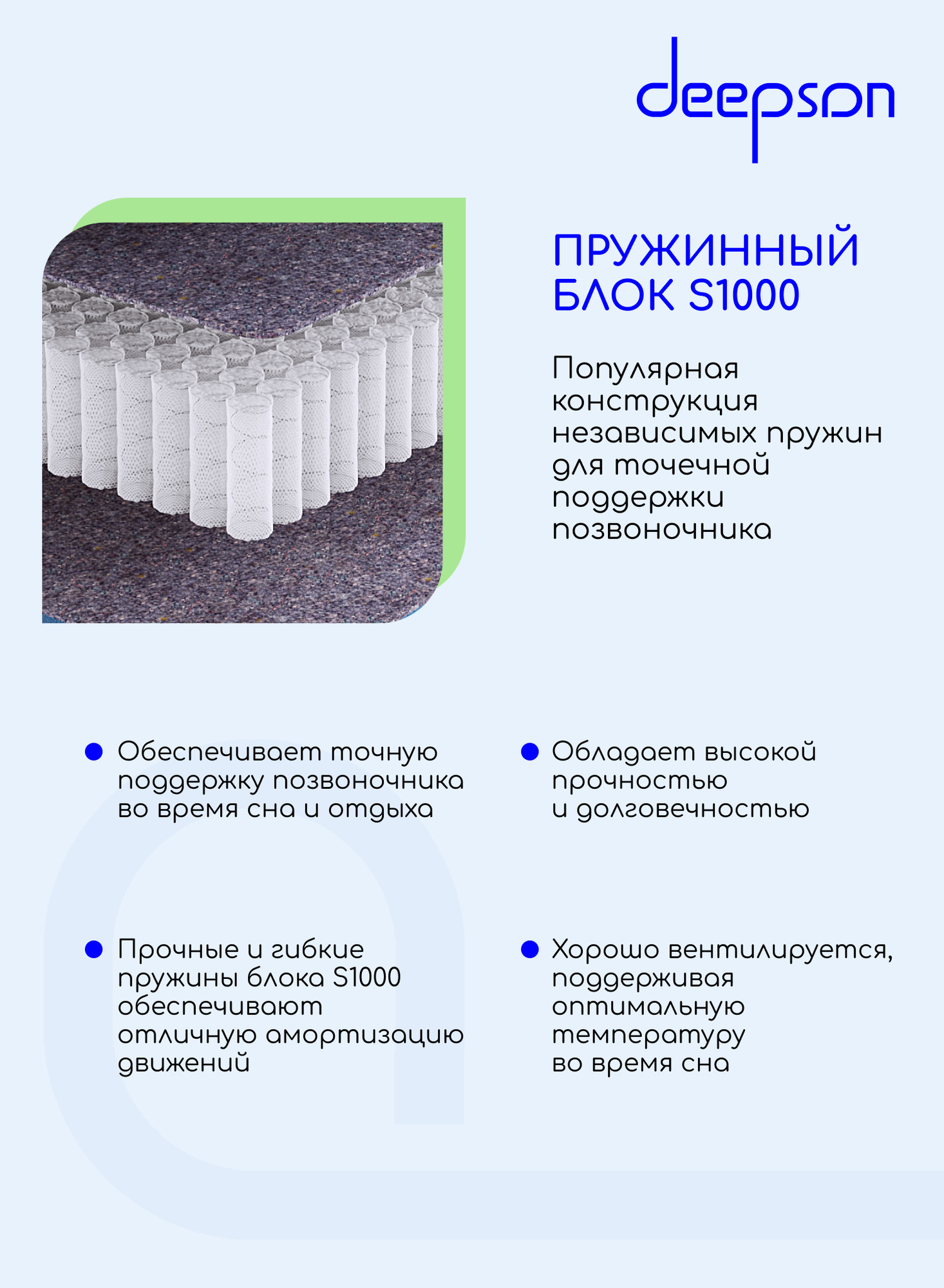 deepson

ПРУЖИННЫЙ БЛОК S1000

Популярная конструкция независимых пружин для точечной поддержки позвоночника

• Обеспечивает точную поддержку позвоночника во время сна и отдыха

• Прочные и гибкие пружины блока S1000 обеспечивают отличную амортизацию движений

• Обладает высокой прочностью и долговечностью

• Хорошо вентилируется, поддерживая оптимальную температуру во время сна